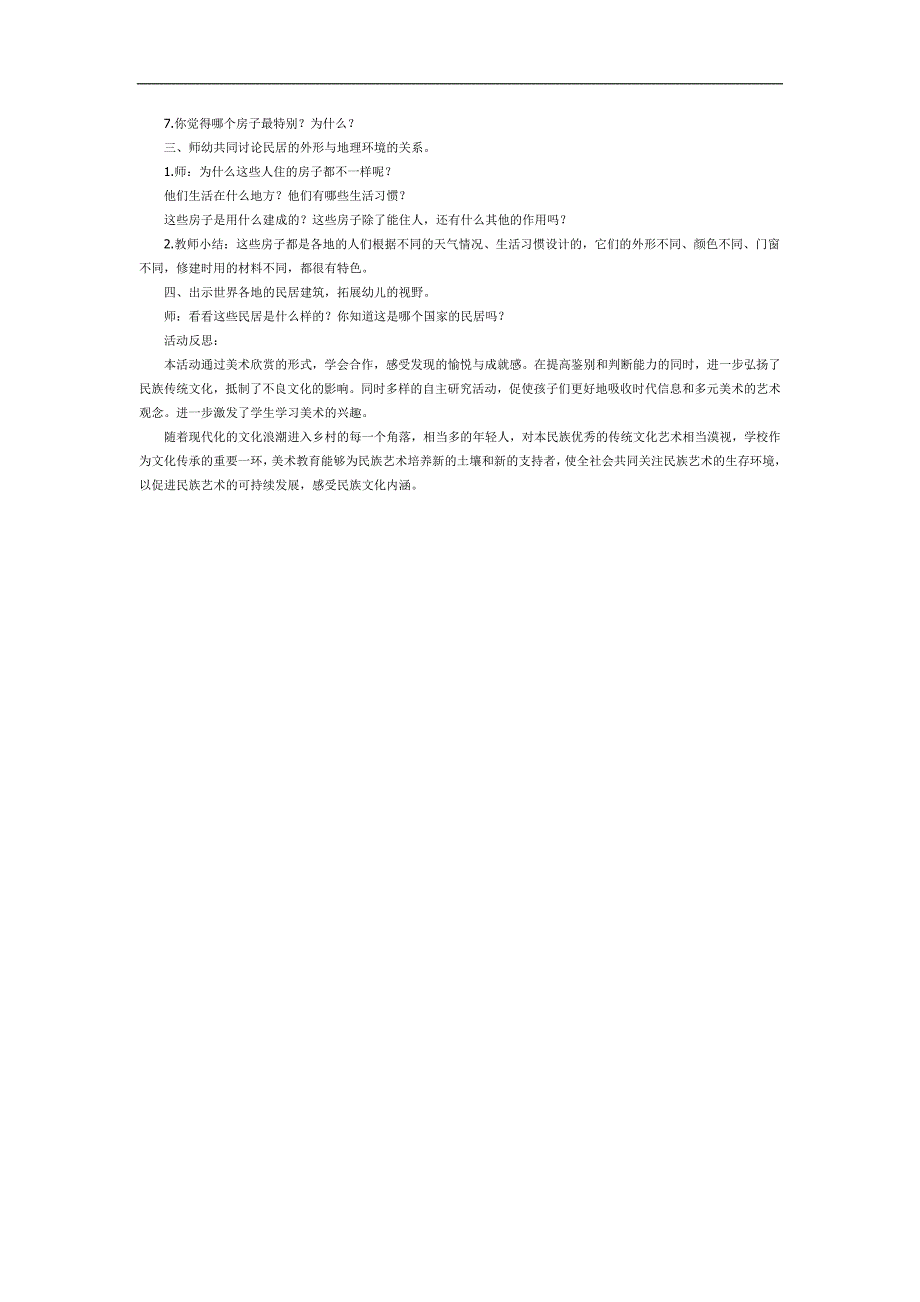 7.你觉得哪个房子最特别？为什么？

三、师幼共同讨论民居的外形与地理环境的关系。

1.师：为什么这些人住的房子都不一样呢？

他们生活在什么地方？他们有哪些生活习惯？

这些房子是用什么建成的？这些房子除了能住人，还有什么其他的作用吗？

2.教师小结：这些房子都是各地的人们根据不同的天气情况、生活习惯设计的，它们的外形不同、颜色不同、门窗不同，修建时用的材料不同，都很有特色。

四、出示世界各地的民居建筑，拓展幼儿的视野。

师：看看这些民居是什么样的？你知道这是哪个国家的民居吗？

活动反思：

本活动通过美术欣赏的形式，学会合作，感受发现的愉悦与成就感。在提高鉴别和判断能力的同时，进一步弘扬了民族传统文化，抵制了不良文化的影响。同时多样的自主研究活动，促使孩子们更好地吸收时代信息和多元美术的艺术观念。进一步激发了学生学习美术的兴趣。

随着现代化的文化浪潮进入乡村的每一个角落，相当多的年轻人，对本民族优秀的传统文化艺术相当漠视，学校作为文化传承的重要一环，美术教育能够为民族艺术培养新的土壤和新的支持者，使全社会共同关注民族艺术的生存环境，以促进民族艺术的可持续发展，感受民族文化内涵。